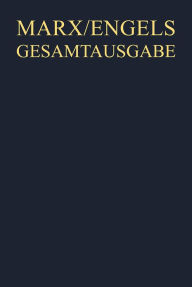 MARX/ENGELS
GESAMTAUSGABE